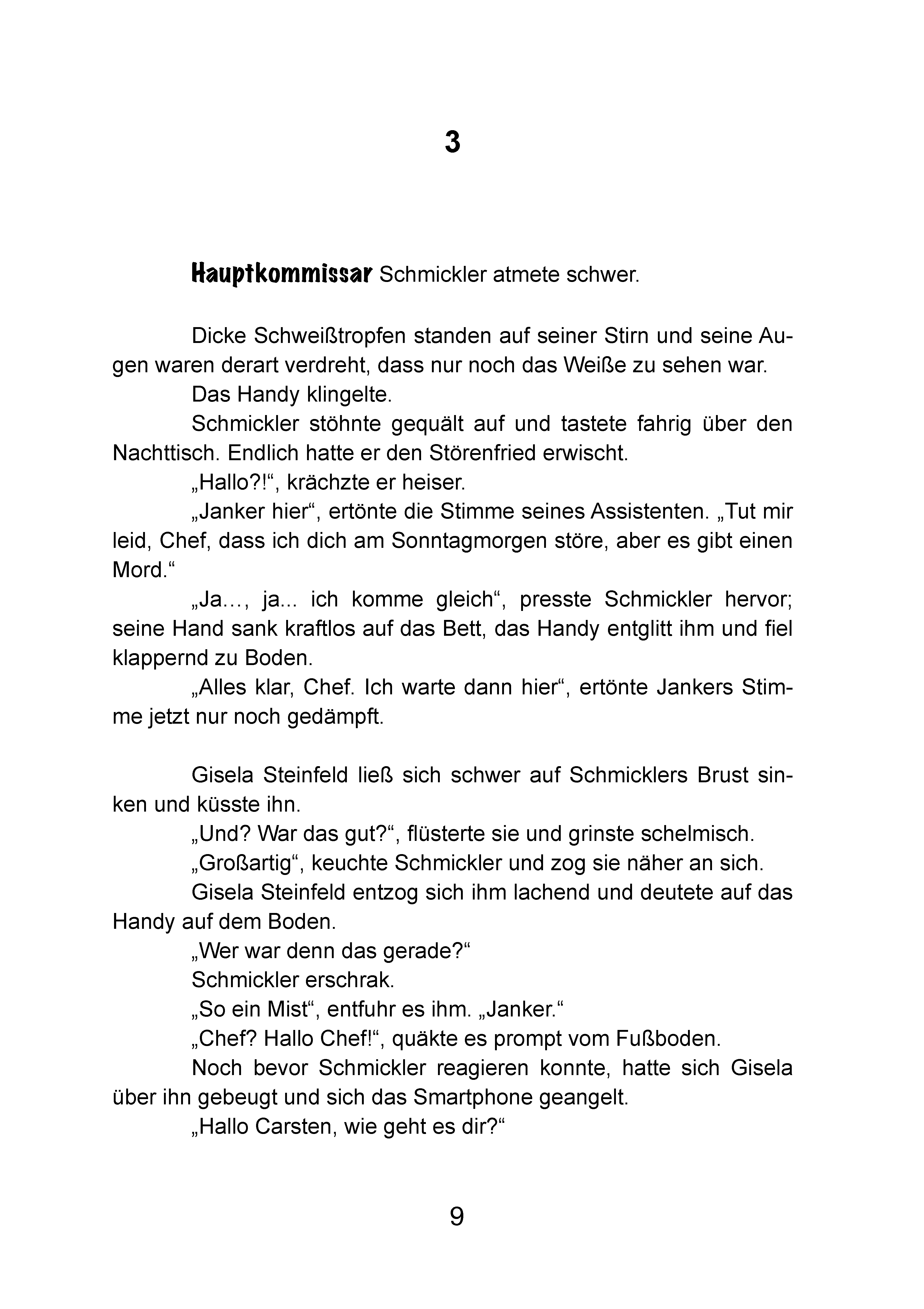 3

Hauptkommissar Schmickler atmete schwer.

Dicke Schweißtropfen standen auf seiner Stirn und seine Augen waren derart verdreht, dass nur noch das Weiße zu sehen war.

Das Handy klingelte.

Schmickler stöhnte gequält auf und tastete fahrig über den Nachttisch. Endlich hatte er den Störenfried erwischt.

„Hallo?!“, krächzte er heiser.

„Janker hier“, ertönte die Stimme seines Assistenten. „Tut mir leid, Chef, dass ich dich am Sonntagmorgen störe, aber es gibt einen Mord.“

„Ja…, ja... ich komme gleich“, presste Schmickler hervor; seine Hand sank kraftlos auf das Bett, das Handy entglitt ihm und fiel klappernd zu Boden.

„Alles klar, Chef. Ich warte dann hier“, ertönte Jankers Stimme jetzt nur noch gedämpft.

Gisela Steinfeld ließ sich schwer auf Schmicklers Brust sinken und küsste ihn.

„Und? War das gut?“, flüsterte sie und grinste schelmisch.

„Großartig“, keuchte Schmickler und zog sie näher an sich.

Gisela Steinfeld entzog sich ihm lachend und deutete auf das Handy auf dem Boden.

„Wer war denn das gerade?“

Schmickler erschrak.

„So ein Mist“, entfuhr es ihm. „Janker.“

„Chef? Hallo Chef!“, quäkte es prompt vom Fußboden.

Noch bevor Schmickler reagieren konnte, hatte sich Gisela über ihn gebeugt und sich das Smartphone geangelt.

„Hallo Carsten, wie geht es dir?“

9